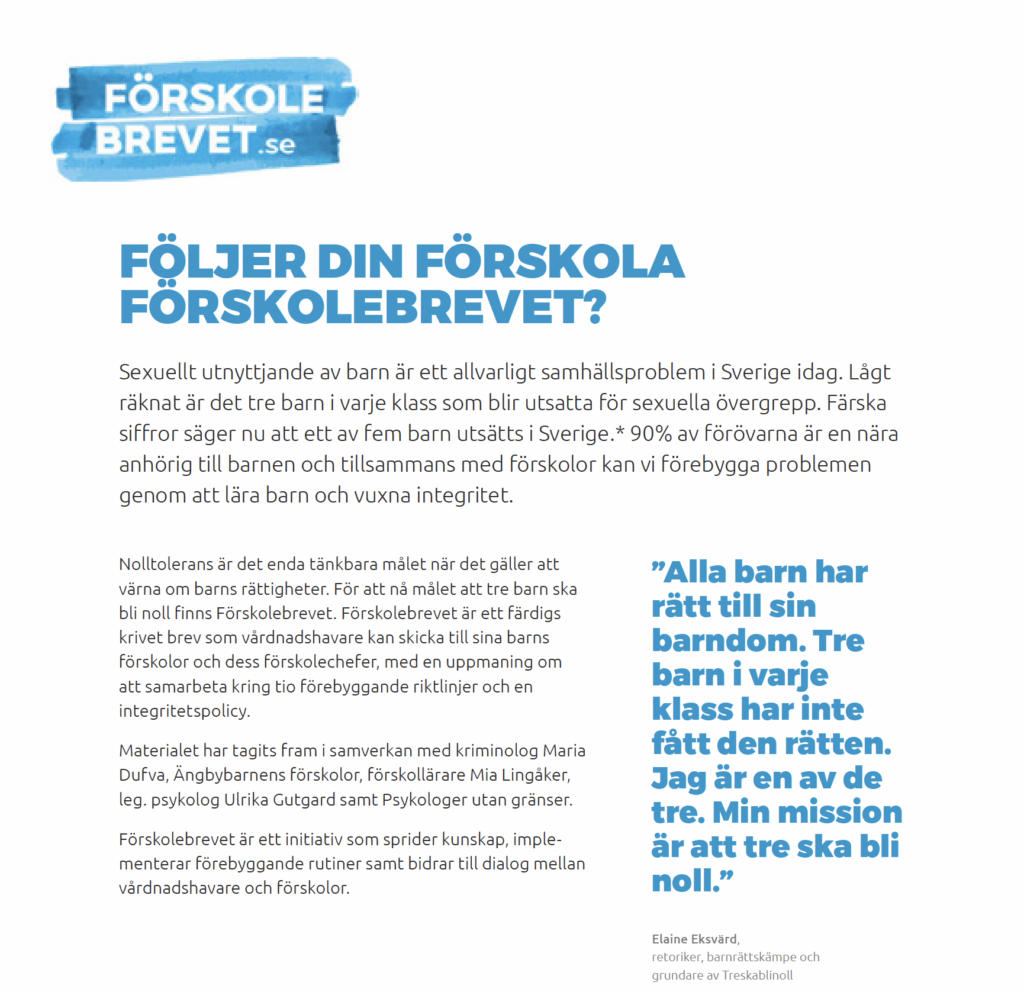 FÖRSKOLE BREVET.se

FÖLJER DIN FÖRSKOLA FÖRSKOLEBREVET?

Sexuellt utnyttjande av barn är ett allvarligt samhällsproblem i Sverige idag. Lågt räknat är det tre barn i varje klass som blir utsatta för sexuella övergrepp. Färska siffror säger nu att ett av fem barn utsätts i Sverige.* 90% av förövarna är en nära anhörig till barnen och tillsammans med förskolor kan vi förebygga problemen genom att lära barn och vuxna integritet.

Nolltolerans är det enda tänkbara målet när det gäller att värna om barns rättigheter. För att nå målet att tre barn ska bli noll finns Förskolebrevet. Förskolebrevet är ett färdigskrivet brev som vårdnadshavare kan skicka till sina barns förskolor och dess förskolechefer, med en uppmaning om att samarbeta kring tio förebyggande riktlinjer och en integritetspolicy.

Materialet har tagits fram i samverkan med kriminolog Maria Dufva, Ängbybarnens förskolor, förskollärare Mia Lingåker, leg. psykolog Ulrika Gutgard samt Psykologer utan gränser.

Förskolebrevet är ett initiativ som sprider kunskap, implementerar förebyggande rutiner samt bidrar till dialog mellan vårdnadshavare och förskolor.

”Alla barn har rätt till sin barndom. Tre barn i varje klass har inte fått den rätten. Jag är en av de tre. Min mission är att tre ska bli noll.”

Elaine Eksvärd, retoriker, barnrättskämpe och grundare av Treskablinoll